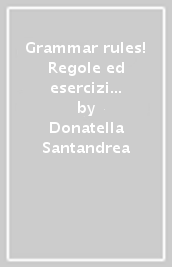 Grammar rules! Regole ed esercizi...
by
Donatella Santandrea